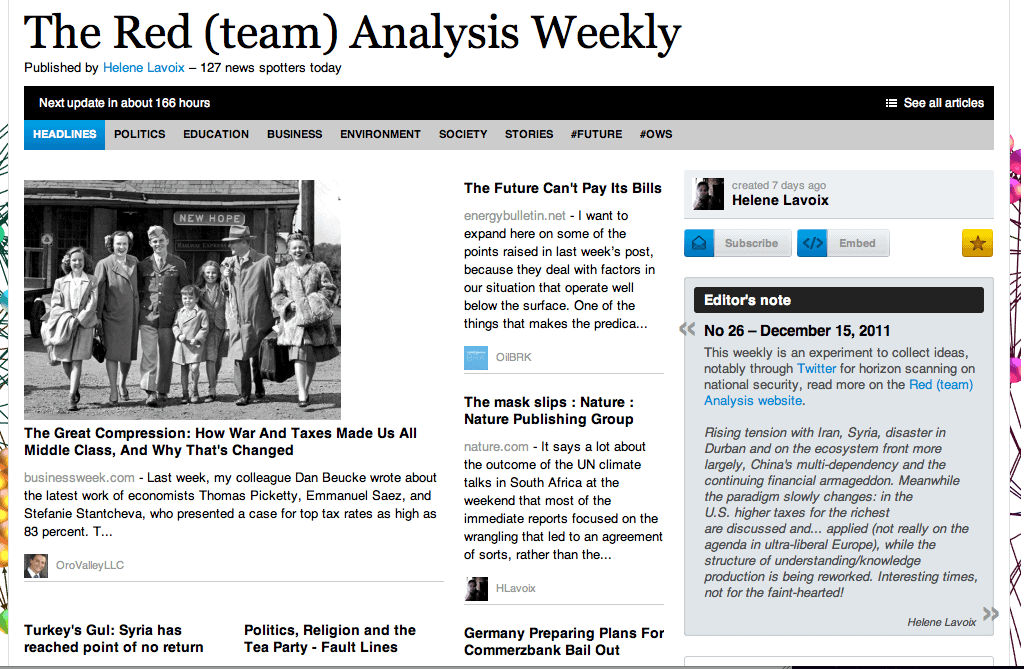 The Red (team) Analysis Weekly

Published by Helene Lavoix – 127 news spotters today

Next update in about 166 hours

See all articles

HEADLINES POLITICS EDUCATION BUSINESS ENVIRONMENT SOCIETY STORIES #FUTURE #OWS

NEW HOPE

The Great Compression: How War And Taxes Made Us All Middle Class, And Why That's Changed

businessweek.com - Last week, my colleague Dan Beucke wrote about the latest work of economists Thomas Picketty, Emmanuel Saez, and Stefanie Stantcheva, who presented a case for top tax rates as high as 83 percent. T...

OroValleyLLC

Turkey's Gul: Syria has reached point of no return

Politics, Religion and the Tea Party - Fault Lines

The Future Can't Pay Its Bills

energybulletin.net - I want to expand here on some of the points raised in last week's post, because they deal with factors in our situation that operate well below the surface. One of the things that makes the predica...

OilBRK

The mask slips : Nature : Nature Publishing Group

nature.com - It says a lot about the outcome of the UN climate talks in South Africa at the weekend that most of the immediate reports focused on the wrangling that led to an agreement of sorts, rather than the...

HLavoix

Germany Preparing Plans For Commerzbank Bail Out

created 7 days ago
Helene Lavoix

Subscribe

Embed

Editor's note

No 26 – December 15, 2011

This weekly is an experiment to collect ideas, notably through Twitter for horizon scanning on national security, read more on the Red (team) Analysis website.

Rising tension with Iran, Syria, disaster in Durban and on the ecosystem front more largely, China's multi-dependency and the continuing financial armageddon. Meanwhile the paradigm slowly changes: in the U.S. higher taxes for the richest are discussed and... applied (not really on the agenda in ultra-liberal Europe), while the structure of understanding/knowledge production is being reworked. Interesting times, not for the faint-hearted!

Helene Lavoix